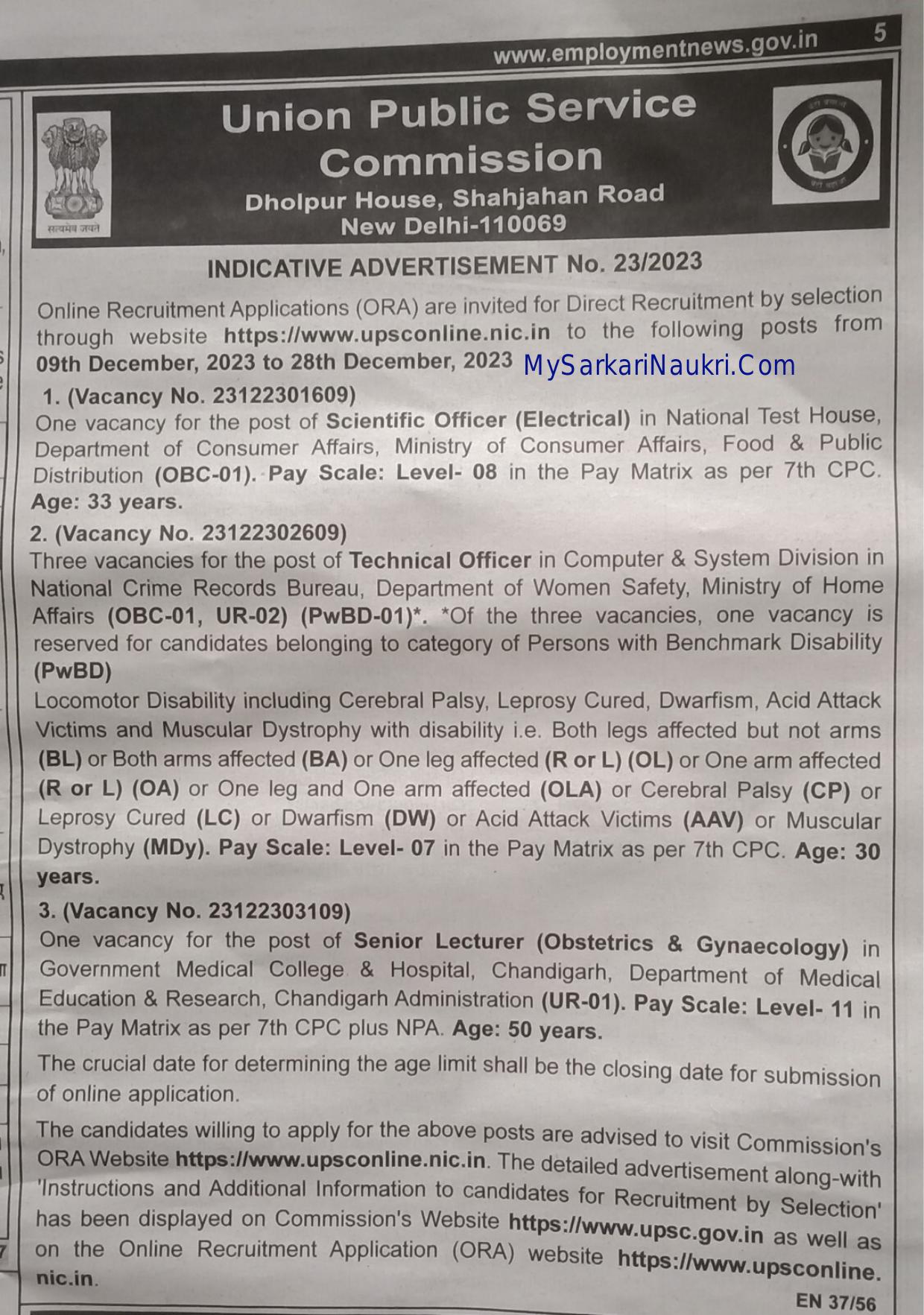 www.employmentnews.gov.in 5

सत्यमेव जयते

Union Public Service Commission

Dholpur House, Shahjahan Road
New Delhi-110069

INDICATIVE ADVERTISEMENT No. 23/2023

Online Recruitment Applications (ORA) are invited for Direct Recruitment by selection through website https://www.upsconline.nic.in to the following posts from 09th December, 2023 to 28th December, 2023

MySarkariNaukri.Com

1. (Vacancy No. 23122301609)
One vacancy for the post of Scientific Officer (Electrical) in National Test House, Department of Consumer Affairs, Ministry of Consumer Affairs, Food & Public Distribution (OBC-01). Pay Scale: Level- 08 in the Pay Matrix as per 7th CPC. Age: 33 years.

2. (Vacancy No. 23122302609)
Three vacancies for the post of Technical Officer in Computer & System Division in National Crime Records Bureau, Department of Women Safety, Ministry of Home Affairs (OBC-01, UR-02) (PwBD-01)*. *Of the three vacancies, one vacancy is reserved for candidates belonging to category of Persons with Benchmark Disability (PwBD)
Locomotor Disability including Cerebral Palsy, Leprosy Cured, Dwarfism, Acid Attack Victims and Muscular Dystrophy with disability i.e. Both legs affected but not arms (BL) or Both arms affected (BA) or One leg affected (R or L) (OL) or One arm affected (R or L) (OA) or One leg and One arm affected (OLA) or Cerebral Palsy (CP) or Leprosy Cured (LC) or Dwarfism (DW) or Acid Attack Victims (AAV) or Muscular Dystrophy (MDy). Pay Scale: Level- 07 in the Pay Matrix as per 7th CPC. Age: 30 years.

3. (Vacancy No. 23122303109)
One vacancy for the post of Senior Lecturer (Obstetrics & Gynaecology) in Government Medical College & Hospital, Chandigarh, Department of Medical Education & Research, Chandigarh Administration (UR-01). Pay Scale: Level- 11 in the Pay Matrix as per 7th CPC plus NPA. Age: 50 years.

The crucial date for determining the age limit shall be the closing date for submission of online application.

The candidates willing to apply for the above posts are advised to visit Commission's ORA Website https://www.upsconline.nic.in. The detailed advertisement along-with 'Instructions and Additional Information to candidates for Recruitment by Selection' has been displayed on Commission's Website https://www.upsc.gov.in as well as on the Online Recruitment Application (ORA) website https://www.upsconline.nic.in.

EN 37/56